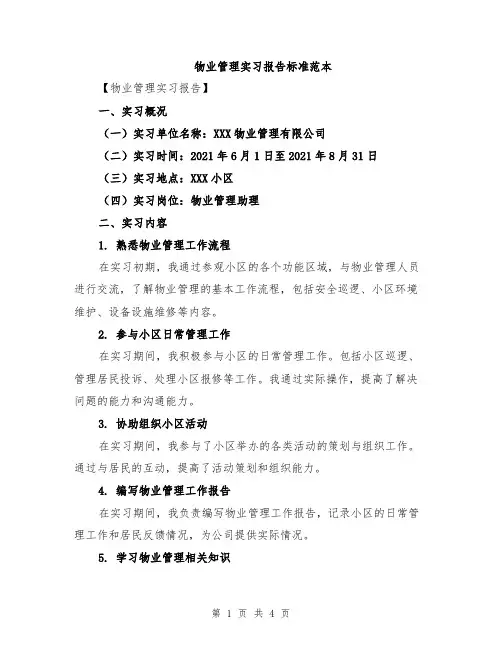 物业管理实习报告标准范本

【物业管理实习报告】

一、实习概况

（一）实习单位名称：XXX 物业管理有限公司

（二）实习时间：2021 年 6 月 1 日至 2021 年 8 月 31 日

（三）实习地点：XXX 小区

（四）实习岗位：物业管理助理

二、实习内容

1. 熟悉物业管理工作流程

在实习初期，我通过参观小区的各个功能区域，与物业管理人员进行交流，了解物业管理的基本工作流程，包括安全巡逻、小区环境维护、设备设施维修等内容。

2. 参与小区日常管理工作

在实习期间，我积极参与小区的日常管理工作。包括小区巡逻、管理居民投诉、处理小区报修等工作。我通过实际操作，提高了解决问题的能力和沟通能力。

3. 协助组织小区活动

在实习期间，我参与了小区举办的各类活动的策划与组织工作。通过与居民的互动，提高了活动策划和组织能力。

4. 编写物业管理工作报告

在实习期间，我负责编写物业管理工作报告，记录小区的日常管理工作和居民反馈情况，为公司提供实际情况。

5. 学习物业管理相关知识

第 1 页 共 4 页